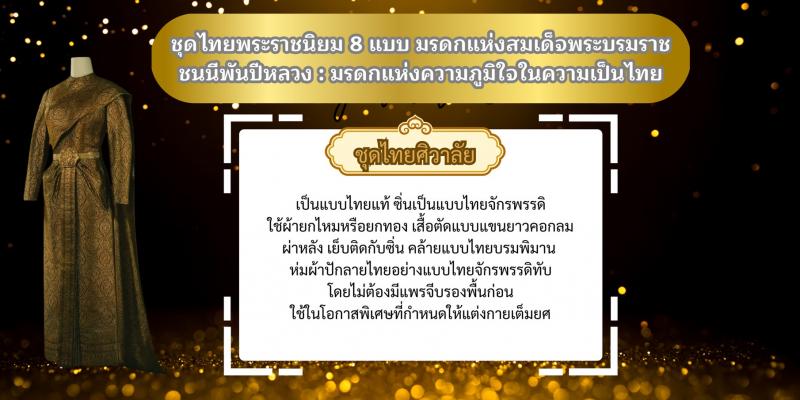 ชุดไทยพระราชนิยม 8 แบบ มรดกแห่งสมเด็จพระบรมราชชนนีพันปีหลวง : มรดกแห่งความภูมิใจในความเป็นไทย

ชุดไทยศิวาลัย

เป็นแบบไทยแท้ ซิ่นเป็นแบบไทยจักรพรรดิ ใช้ผ้ายกไหมหรือยกทอง เสื้อตัดแบบแขนยาวคอกลม ผ่าหลัง เย็บติดกับซิ่น คล้ายแบบไทยบรมพิมาน ห่มผ้าปักลายไทยอย่างแบบไทยจักรพรรดิทับ โดยไม่ต้องมีแพรจีบรองพื้นก่อน ใช้ในโอกาสพิเศษที่กำหนดให้แต่งกายเต็มยศ